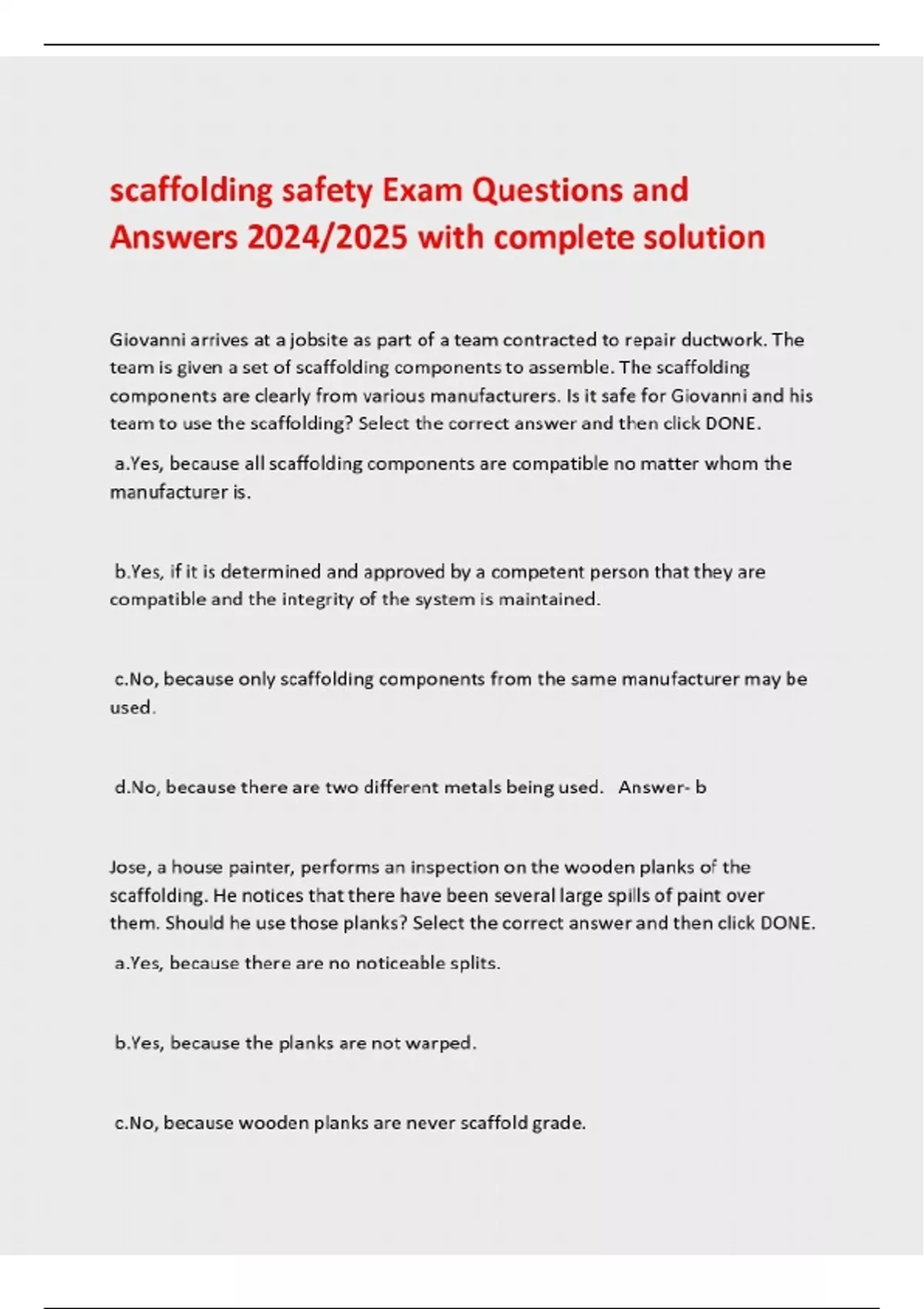 scaffolding safety Exam Questions and Answers 2024/2025 with complete solution

Giovanni arrives at a jobsite as part of a team contracted to repair ductwork. The team is given a set of scaffolding components to assemble. The scaffolding components are clearly from various manufacturers. Is it safe for Giovanni and his team to use the scaffolding? Select the correct answer and then click DONE.

a.Yes, because all scaffolding components are compatible no matter whom the manufacturer is.

b.Yes, if it is determined and approved by a competent person that they are compatible and the integrity of the system is maintained.

c.No, because only scaffolding components from the same manufacturer may be used.

d.No, because there are two different metals being used. Answer- b

Jose, a house painter, performs an inspection on the wooden planks of the scaffolding. He notices that there have been several large spills of paint over them. Should he use those planks? Select the correct answer and then click DONE.

a.Yes, because there are no noticeable splits.

b.Yes, because the planks are not warped.

c.No, because wooden planks are never scaffold grade.